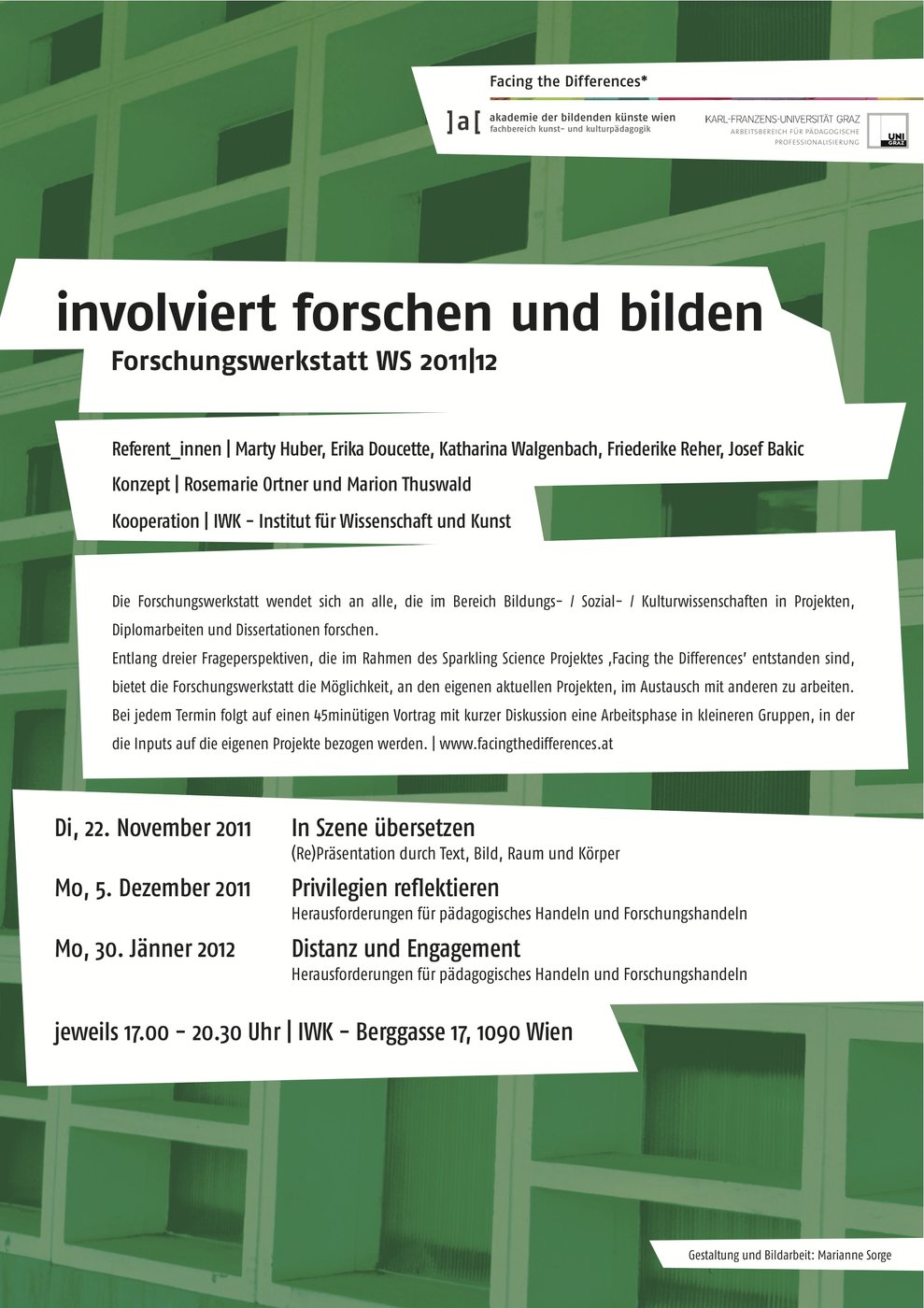 Facing the Differences*

]a[ akademie der bildenden künste wien
fachbereich kunst- und kulturpädagogik

KARL-FRANZENS-UNIVERSITÄT GRAZ
ARBEITSBEREICH FÜR PÄDAGOGISCHE PROFESSIONALISIERUNG

UNI GRAZ

involviert forschen und bilden
Forschungswerkstatt WS 2011|12

Referent_innen | Marty Huber, Erika Doucette, Katharina Walgenbach, Friederike Reher, Josef Bakic
Konzept | Rosemarie Ortner und Marion Thuswald
Kooperation | IWK - Institut für Wissenschaft und Kunst

Die Forschungswerkstatt wendet sich an alle, die im Bereich Bildungs- / Sozial- / Kulturwissenschaften in Projekten, Diplomarbeiten und Dissertationen forschen.
Entlang dreier Frageperspektiven, die im Rahmen des Sparkling Science Projektes ‚Facing the Differences' entstanden sind, bietet die Forschungswerkstatt die Möglichkeit, an den eigenen aktuellen Projekten, im Austausch mit anderen zu arbeiten. Bei jedem Termin folgt auf einen 45minütigen Vortrag mit kurzer Diskussion eine Arbeitsphase in kleineren Gruppen, in der die Inputs auf die eigenen Projekte bezogen werden. | www.facingthedifferences.at

Di, 22. November 2011 In Szene übersetzen
(Re)Präsentation durch Text, Bild, Raum und Körper

Mo, 5. Dezember 2011 Privilegien reflektieren
Herausforderungen für pädagogisches Handeln und Forschungshandeln

Mo, 30. Jänner 2012 Distanz und Engagement
Herausforderungen für pädagogisches Handeln und Forschungshandeln

jeweils 17.00 - 20.30 Uhr | IWK - Berggasse 17, 1090 Wien

Gestaltung und Bildarbeit: Marianne Sorge